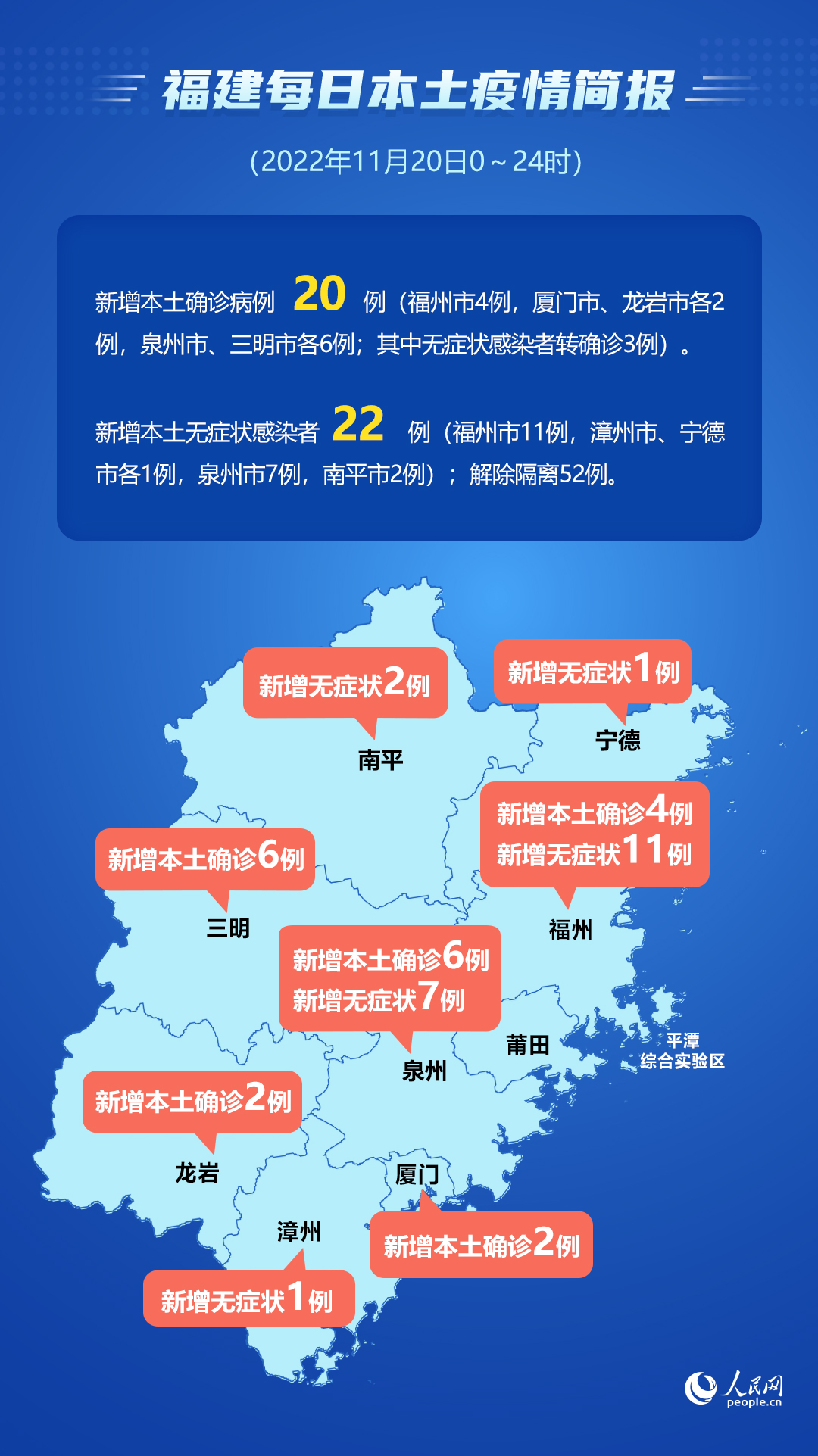 福建每日本土疫情简报

（2022年11月20日0～24时）

新增本土确诊病例 20 例（福州市4例，厦门市、龙岩市各2例，泉州市、三明市各6例；其中无症状感染者转确诊3例）。

新增本土无症状感染者 22 例（福州市11例，漳州市、宁德市各1例，泉州市7例，南平市2例）；解除隔离52例。

新增无症状2例
南平

新增无症状1例
宁德

新增本土确诊4例
新增无症状11例
福州

新增本土确诊6例
三明

新增本土确诊6例
新增无症状7例
泉州

莆田

平潭
综合实验区

新增本土确诊2例
龙岩

厦门
新增本土确诊2例

漳州
新增无症状1例

人民网
people.cn